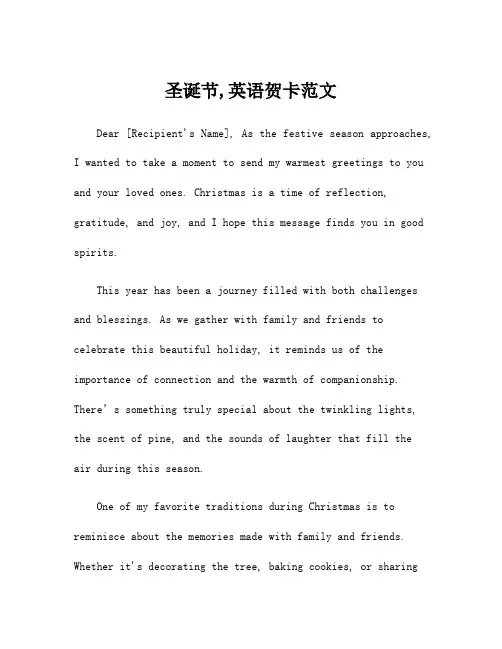 圣诞节,英语贺卡范文

Dear [Recipient's Name], As the festive season approaches, I wanted to take a moment to send my warmest greetings to you and your loved ones. Christmas is a time of reflection, gratitude, and joy, and I hope this message finds you in good spirits.

This year has been a journey filled with both challenges and blessings. As we gather with family and friends to celebrate this beautiful holiday, it reminds us of the importance of connection and the warmth of companionship. There's something truly special about the twinkling lights, the scent of pine, and the sounds of laughter that fill the air during this season.

One of my favorite traditions during Christmas is to reminisce about the memories made with family and friends. Whether it's decorating the tree, baking cookies, or sharing